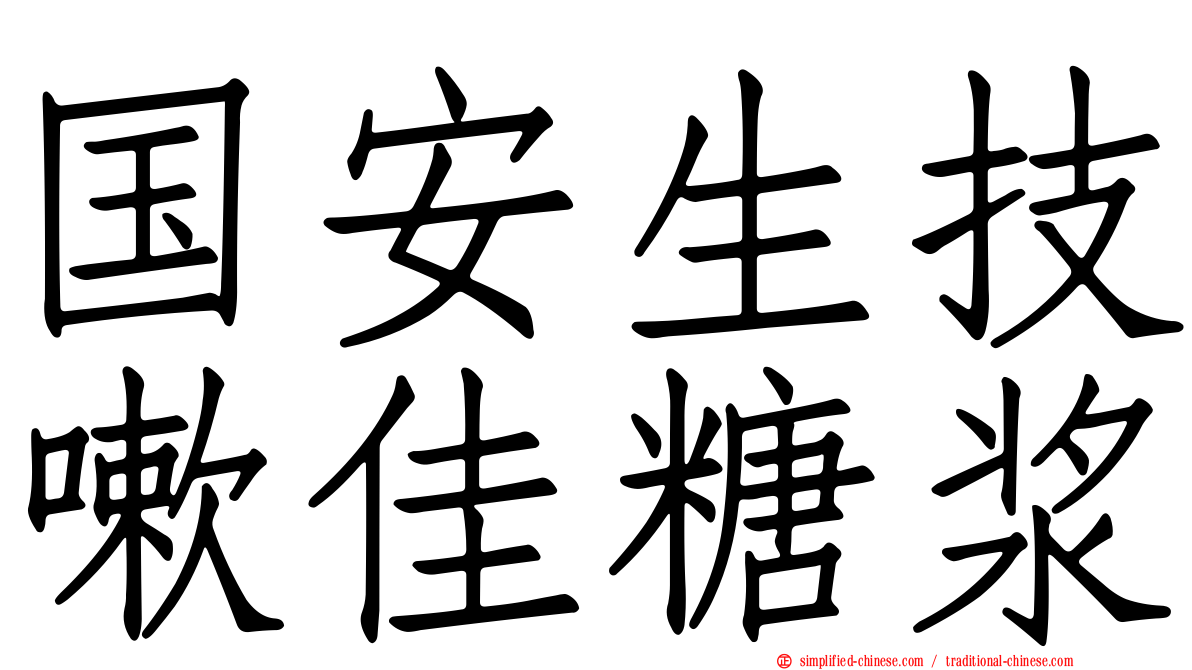 国安生技
嗽佳糖浆

simplified-chinese.com / traditional-chinese.com